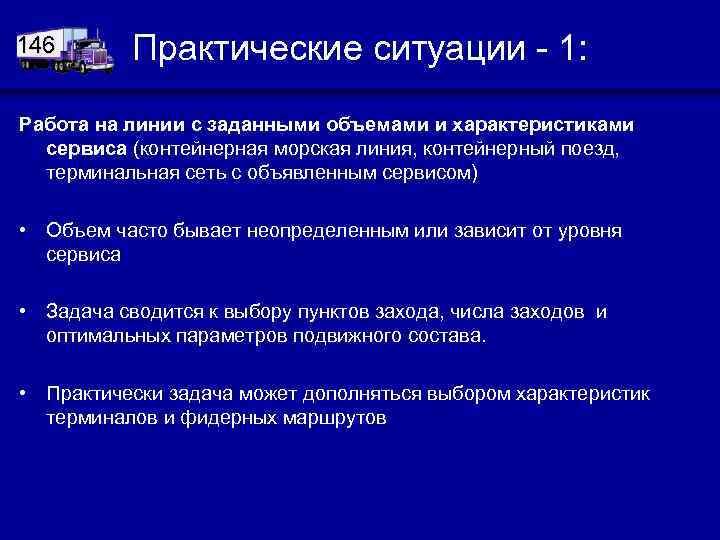 146

Практические ситуации - 1:

Работа на линии с заданными объемами и характеристиками сервиса (контейнерная морская линия, контейнерный поезд, терминальная сеть с объявленным сервисом)

• Объем часто бывает неопределенным или зависит от уровня сервиса

• Задача сводится к выбору пунктов захода, числа заходов и оптимальных параметров подвижного состава.

• Практически задача может дополняться выбором характеристик терминалов и фидерных маршрутов